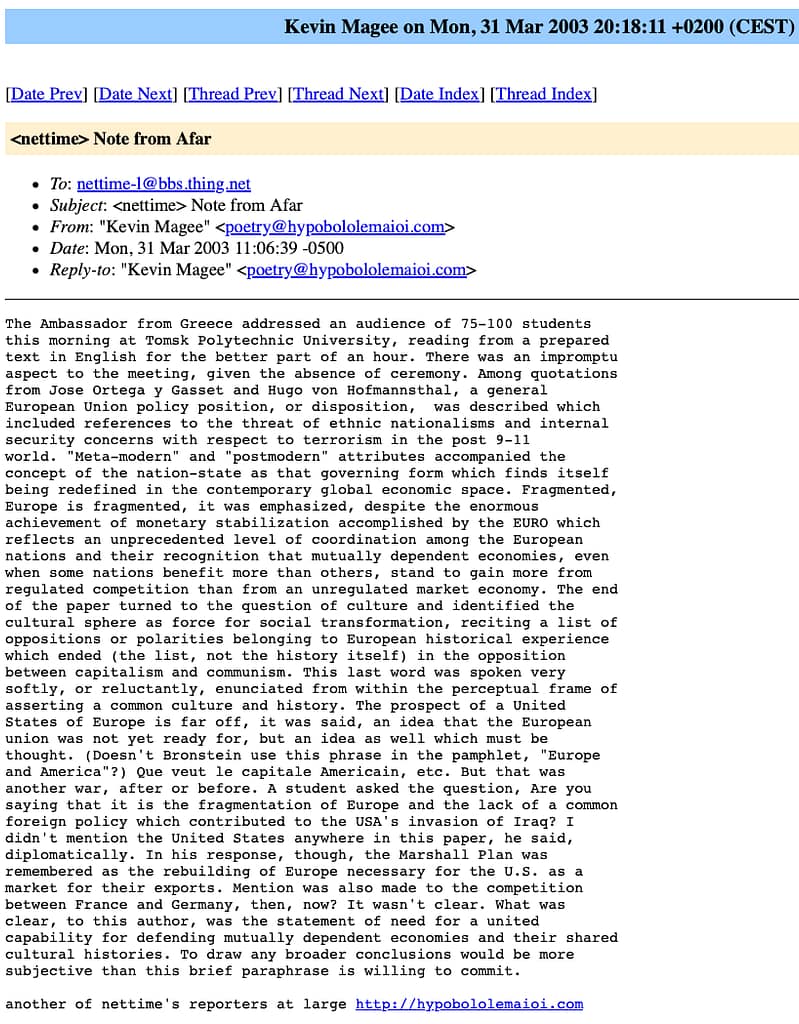 Kevin Magee on Mon, 31 Mar 2003 20:18:11 +0200 (CEST)

[Date Prev] [Date Next] [Thread Prev] [Thread Next] [Date Index] [Thread Index]

<nettime> Note from Afar

- To: nettime-l@bbs.thing.net
- Subject: <nettime> Note from Afar
- From: "Kevin Magee" <poetry@hypobololemaioi.com>
- Date: Mon, 31 Mar 2003 11:06:39 -0500
- Reply-to: "Kevin Magee" <poetry@hypobololemaioi.com>

The Ambassador from Greece addressed an audience of 75-100 students this morning at Tomsk Polytechnic University, reading from a prepared text in English for the better part of an hour. There was an impromptu aspect to the meeting, given the absence of ceremony. Among quotations from Jose Ortega y Gasset and Hugo von Hofmannsthal, a general European Union policy position, or disposition, was described which included references to the threat of ethnic nationalisms and internal security concerns with respect to terrorism in the post 9-11 world. "Meta-modern" and "postmodern" attributes accompanied the concept of the nation-state as that governing form which finds itself being redefined in the contemporary global economic space. Fragmented, Europe is fragmented, it was emphasized, despite the enormous achievement of monetary stabilization accomplished by the EURO which reflects an unprecedented level of coordination among the European nations and their recognition that mutually dependent economies, even when some nations benefit more than others, stand to gain more from regulated competition than from an unregulated market economy. The end of the paper turned to the question of culture and identified the cultural sphere as force for social transformation, reciting a list of oppositions or polarities belonging to European historical experience which ended (the list, not the history itself) in the opposition between capitalism and communism. This last word was spoken very softly, or reluctantly, enunciated from within the perceptual frame of asserting a common culture and history. The prospect of a United States of Europe is far off, it was said, an idea that the European union was not yet ready for, but an idea as well which must be thought. (Doesn't Bronstein use this phrase in the pamphlet, "Europe and America"?) Que veut le capitale Americain, etc. But that was another war, after or before. A student asked the question, Are you saying that it is the fragmentation of Europe and the lack of a common foreign policy which contributed to the USA's invasion of Iraq? I didn't mention the United States anywhere in this paper, he said, diplomatically. In his response, though, the Marshall Plan was remembered as the rebuilding of Europe necessary for the U.S. as a market for their exports. Mention was also made to the competition between France and Germany, then, now? It wasn't clear. What was clear, to this author, was the statement of need for a united capability for defending mutually dependent economies and their shared cultural histories. To draw any broader conclusions would be more subjective than this brief paraphrase is willing to commit.

another of nettime's reporters at large http://hypobololemaioi.com